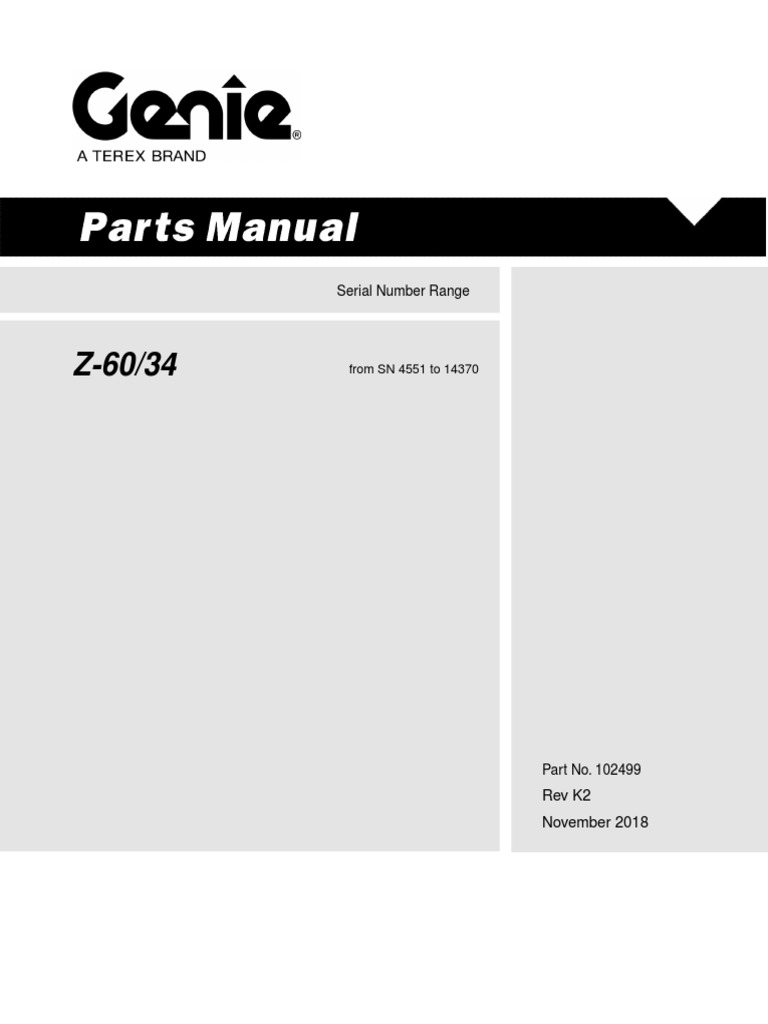 Genie®
A TEREX BRAND

Parts Manual

Serial Number Range

Z-60/34

from SN 4551 to 14370

Part No. 102499
Rev K2
November 2018